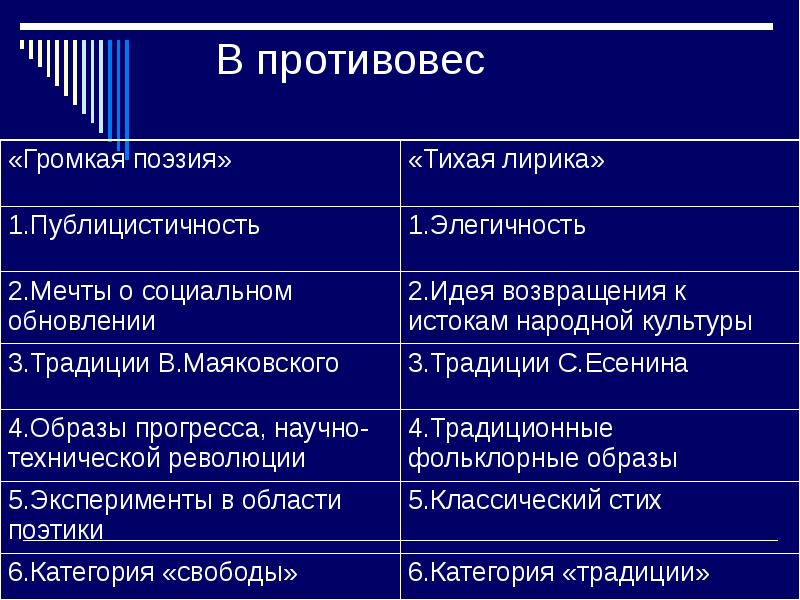 В противовес

| «Громкая поэзия» | «Тихая лирика» |
|---|---|
| 1.Публицистичность | 1.Элегичность |
| 2.Мечты о социальном обновлении | 2.Идея возвращения к истокам народной культуры |
| 3.Традиции В.Маяковского | 3.Традиции С.Есенина |
| 4.Образы прогресса, научно-технической революции | 4.Традиционные фольклорные образы |
| 5.Эксперименты в области поэтики | 5.Классический стих |
| 6.Категория «свободы» | 6.Категория «традиции» |